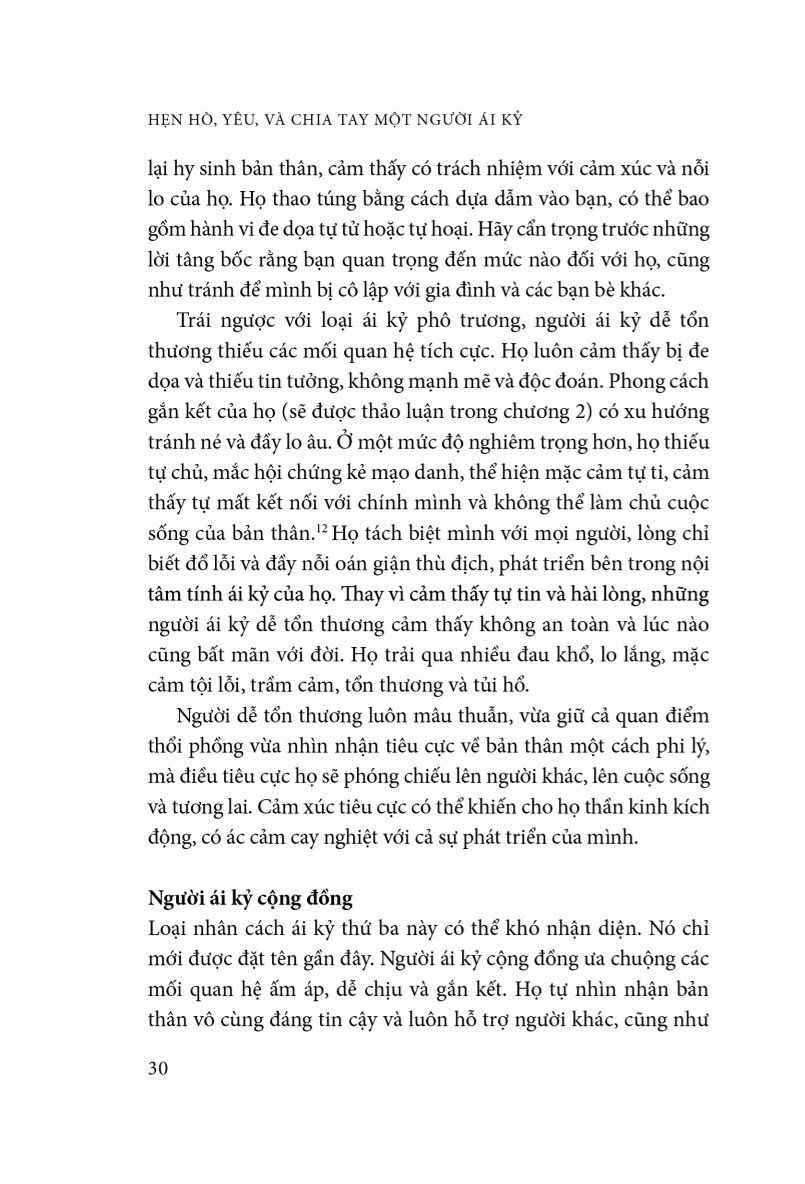 HẸN HÒ, YÊU, VÀ CHIA TAY MỘT NGƯỜI ÁI KỶ

lại hy sinh bản thân, cảm thấy có trách nhiệm với cảm xúc và nỗi lo của họ. Họ thao túng bằng cách dựa dẫm vào bạn, có thể bao gồm hành vi đe dọa tự tử hoặc tự hoại. Hãy cẩn trọng trước những lời tâng bốc rằng bạn quan trọng đến mức nào đối với họ, cũng như tránh để mình bị cô lập với gia đình và các bạn bè khác.

Trái ngược với loại ái kỷ phô trương, người ái kỷ dễ tổn thương thiếu các mối quan hệ tích cực. Họ luôn cảm thấy bị đe dọa và thiếu tin tưởng, không mạnh mẽ và độc đoán. Phong cách gắn kết của họ (sẽ được thảo luận trong chương 2) có xu hướng tránh né và đầy lo âu. Ở một mức độ nghiêm trọng hơn, họ thiếu tự chủ, mắc hội chứng kẻ mạo danh, thể hiện mặc cảm tự ti, cảm thấy tự mất kết nối với chính mình và không thể làm chủ cuộc sống của bản thân.$^{12}$ Họ tách biệt mình với mọi người, lòng chỉ biết đổ lỗi và đầy nỗi oán giận thù địch, phát triển bên trong nội tâm tính ái kỷ của họ. Thay vì cảm thấy tự tin và hài lòng, những người ái kỷ dễ tổn thương cảm thấy không an toàn và lúc nào cũng bất mãn với đời. Họ trải qua nhiều đau khổ, lo lắng, mặc cảm tội lỗi, trầm cảm, tổn thương và tủi hổ.

Người dễ tổn thương luôn mâu thuẫn, vừa giữ cả quan điểm thổi phồng vừa nhìn nhận tiêu cực về bản thân một cách phi lý, mà điều tiêu cực họ sẽ phóng chiếu lên người khác, lên cuộc sống và tương lai. Cảm xúc tiêu cực có thể khiến cho họ thần kinh kích động, có ác cảm cay nghiệt với cả sự phát triển của mình.

Người ái kỷ cộng đồng
Loại nhân cách ái kỷ thứ ba này có thể khó nhận diện. Nó chỉ mới được đặt tên gần đây. Người ái kỷ cộng đồng ưa chuộng các mối quan hệ ấm áp, dễ chịu và gắn kết. Họ tự nhìn nhận bản thân vô cùng đáng tin cậy và luôn hỗ trợ người khác, cũng như

30